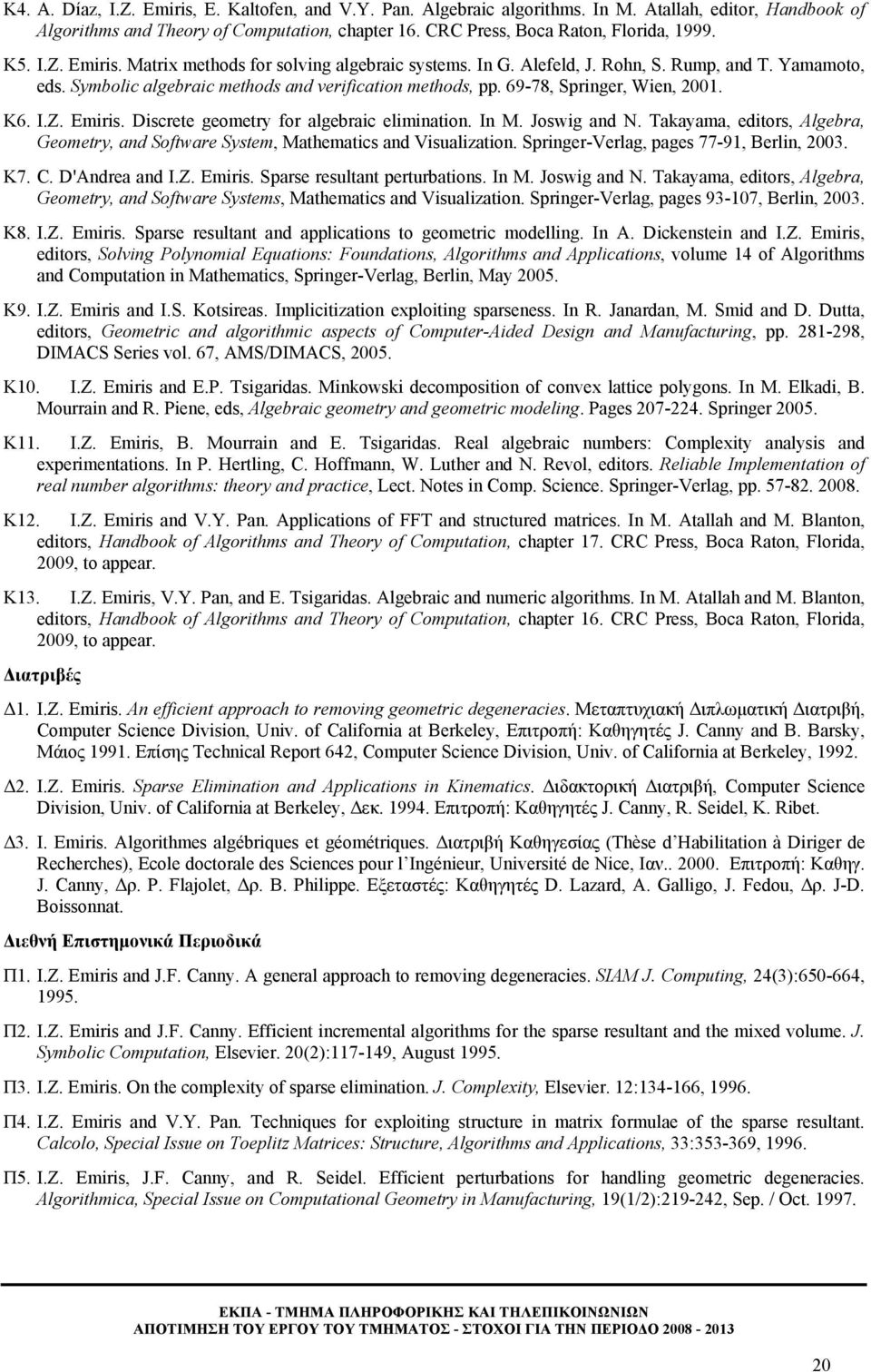 K4. A. Díaz, I.Z. Emiris, E. Kaltofen, and V.Y. Pan. Algebraic algorithms. In M. Atallah, editor, Handbook of Algorithms and Theory of Computation, chapter 16. CRC Press, Boca Raton, Florida, 1999.

K5. I.Z. Emiris. Matrix methods for solving algebraic systems. In G. Alefeld, J. Rohn, S. Rump, and T. Yamamoto, eds. Symbolic algebraic methods and verification methods, pp. 69-78, Springer, Wien, 2001.

K6. I.Z. Emiris. Discrete geometry for algebraic elimination. In M. Joswig and N. Takayama, editors, Algebra, Geometry, and Software System, Mathematics and Visualization. Springer-Verlag, pages 77-91, Berlin, 2003.

K7. C. D'Andrea and I.Z. Emiris. Sparse resultant perturbations. In M. Joswig and N. Takayama, editors, Algebra, Geometry, and Software Systems, Mathematics and Visualization. Springer-Verlag, pages 93-107, Berlin, 2003.

K8. I.Z. Emiris. Sparse resultant and applications to geometric modelling. In A. Dickenstein and I.Z. Emiris, editors, Solving Polynomial Equations: Foundations, Algorithms and Applications, volume 14 of Algorithms and Computation in Mathematics, Springer-Verlag, Berlin, May 2005.

K9. I.Z. Emiris and I.S. Kotsireas. Implicitization exploiting sparseness. In R. Janardan, M. Smid and D. Dutta, editors, Geometric and algorithmic aspects of Computer-Aided Design and Manufacturing, pp. 281-298, DIMACS Series vol. 67, AMS/DIMACS, 2005.

K10. I.Z. Emiris and E.P. Tsigaridas. Minkowski decomposition of convex lattice polygons. In M. Elkadi, B. Mourrain and R. Piene, eds, Algebraic geometry and geometric modeling. Pages 207-224. Springer 2005.

K11. I.Z. Emiris, B. Mourrain and E. Tsigaridas. Real algebraic numbers: Complexity analysis and experimentations. In P. Hertling, C. Hoffmann, W. Luther and N. Revol, editors. Reliable Implementation of real number algorithms: theory and practice, Lect. Notes in Comp. Science. Springer-Verlag, pp. 57-82. 2008.

K12. I.Z. Emiris and V.Y. Pan. Applications of FFT and structured matrices. In M. Atallah and M. Blanton, editors, Handbook of Algorithms and Theory of Computation, chapter 17. CRC Press, Boca Raton, Florida, 2009, to appear.

K13. I.Z. Emiris, V.Y. Pan, and E. Tsigaridas. Algebraic and numeric algorithms. In M. Atallah and M. Blanton, editors, Handbook of Algorithms and Theory of Computation, chapter 16. CRC Press, Boca Raton, Florida, 2009, to appear.

Διατριβές

Δ1. I.Z. Emiris. An efficient approach to removing geometric degeneracies. Μεταπτυχιακή Διπλωματική Διατριβή, Computer Science Division, Univ. of California at Berkeley, Επιτροπή: Καθηγητές J. Canny and B. Barsky, Μάιος 1991. Επίσης Technical Report 642, Computer Science Division, Univ. of California at Berkeley, 1992.

Δ2. I.Z. Emiris. Sparse Elimination and Applications in Kinematics. Διδακτορική Διατριβή, Computer Science Division, Univ. of California at Berkeley, Δεκ. 1994. Επιτροπή: Καθηγητές J. Canny, R. Seidel, K. Ribet.

Δ3. I. Emiris. Algorithmes algébriques et géométriques. Διατριβή Καθηγεσίας (Thèse d'Habilitation à Diriger de Recherches), Ecole doctorale des Sciences pour l'Ingénieur, Université de Nice, Ιαν.. 2000. Επιτροπή: Καθηγ. J. Canny, Δρ. P. Flajolet, Δρ. B. Philippe. Εξεταστές: Καθηγητές D. Lazard, A. Galligo, J. Fedou, Δρ. J-D. Boissonnat.

Διεθνή Επιστημονικά Περιοδικά

Π1. I.Z. Emiris and J.F. Canny. A general approach to removing degeneracies. SIAM J. Computing, 24(3):650-664, 1995.

Π2. I.Z. Emiris and J.F. Canny. Efficient incremental algorithms for the sparse resultant and the mixed volume. J. Symbolic Computation, Elsevier. 20(2):117-149, August 1995.

Π3. I.Z. Emiris. On the complexity of sparse elimination. J. Complexity, Elsevier. 12:134-166, 1996.

Π4. I.Z. Emiris and V.Y. Pan. Techniques for exploiting structure in matrix formulae of the sparse resultant. Calcolo, Special Issue on Toeplitz Matrices: Structure, Algorithms and Applications, 33:353-369, 1996.

Π5. I.Z. Emiris, J.F. Canny, and R. Seidel. Efficient perturbations for handling geometric degeneracies. Algorithmica, Special Issue on Computational Geometry in Manufacturing, 19(1/2):219-242, Sep. / Oct. 1997.

ΕΚΠΑ - ΤΜΗΜΑ ΠΛΗΡΟΦΟΡΙΚΗΣ ΚΑΙ ΤΗΛΕΠΙΚΟΙΝΩΝΙΩΝ
ΑΠΟΤΙΜΗΣΗ ΤΟΥ ΕΡΓΟΥ ΤΟΥ ΤΜΗΜΑΤΟΣ - ΣΤΟΧΟΙ ΓΙΑ ΤΗΝ ΠΕΡΙΟΔΟ 2008 - 2013

20